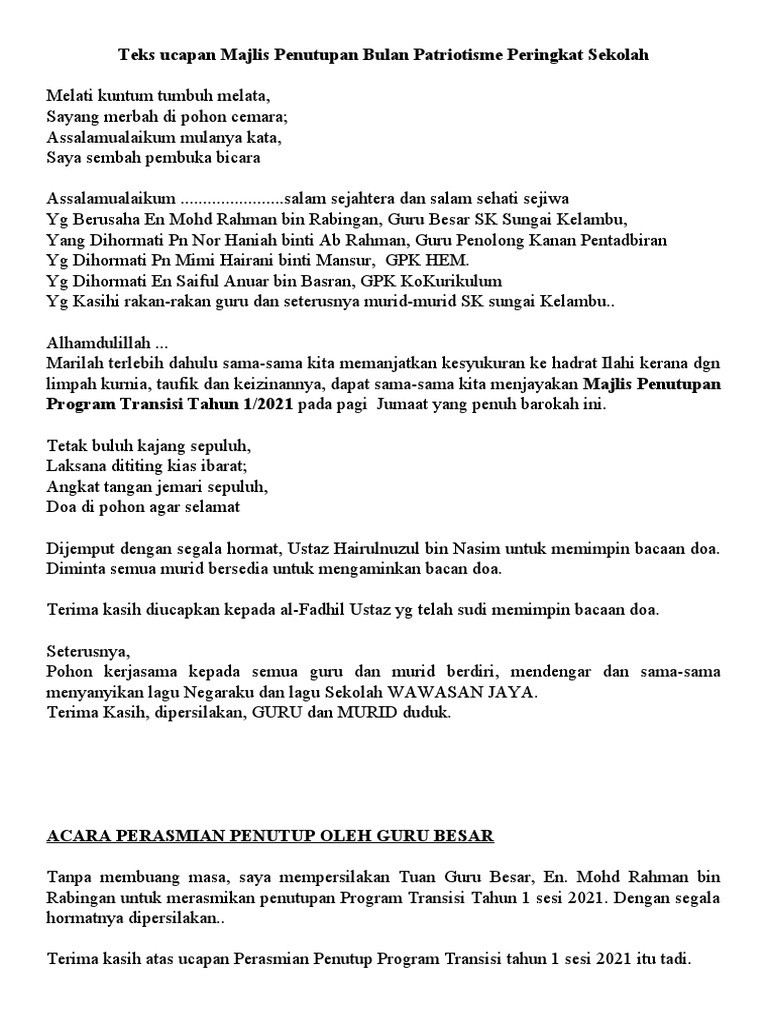 Teks ucapan Majlis Penutupan Bulan Patriotisme Peringkat Sekolah

Melati kuntum tumbuh melata,
Sayang merbah di pohon cemara;
Assalamualaikum mulanya kata,
Saya sembah pembuka bicara

Assalamualaikum .......................salam sejahtera dan salam sehati sejiwa
Yg Berusaha En Mohd Rahman bin Rabingan, Guru Besar SK Sungai Kelambu,
Yang Dihormati Pn Nor Haniah binti Ab Rahman, Guru Penolong Kanan Pentadbiran
Yg Dihormati Pn Mimi Hairani binti Mansur, GPK HEM.
Yg Dihormati En Saiful Anuar bin Basran, GPK KoKurikulum
Yg Kasihi rakan-rakan guru dan seterusnya murid-murid SK sungai Kelambu..

Alhamdulillah ...
Marilah terlebih dahulu sama-sama kita memanjatkan kesyukuran ke hadrat Ilahi kerana dgn limpah kurnia, taufik dan keizinannya, dapat sama-sama kita menjayakan Majlis Penutupan Program Transisi Tahun 1/2021 pada pagi Jumaat yang penuh barokah ini.

Tetak buluh kajang sepuluh,
Laksana dititing kias ibarat;
Angkat tangan jemari sepuluh,
Doa di pohon agar selamat

Dijemput dengan segala hormat, Ustaz Hairulnuzul bin Nasim untuk memimpin bacaan doa. Diminta semua murid bersedia untuk mengaminkan bacan doa.

Terima kasih diucapkan kepada al-Fadhil Ustaz yg telah sudi memimpin bacaan doa.

Seterusnya,
Pohon kerjasama kepada semua guru dan murid berdiri, mendengar dan sama-sama menyanyikan lagu Negaraku dan lagu Sekolah WAWASAN JAYA.
Terima Kasih, dipersilakan, GURU dan MURID duduk.

ACARA PERASMIAN PENUTUP OLEH GURU BESAR

Tanpa membuang masa, saya mempersilakan Tuan Guru Besar, En. Mohd Rahman bin Rabingan untuk merasmikan penutupan Program Transisi Tahun 1 sesi 2021. Dengan segala hormatnya dipersilakan..

Terima kasih atas ucapan Perasmian Penutup Program Transisi tahun 1 sesi 2021 itu tadi.